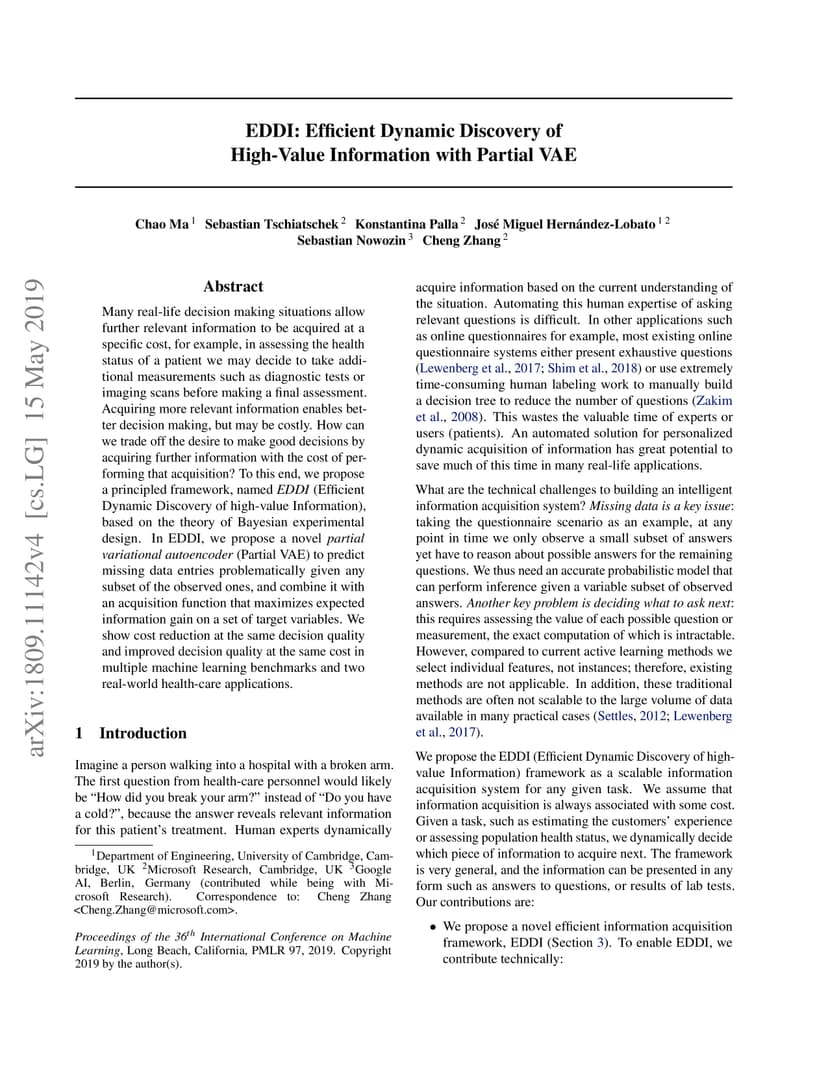 arXiv:1809.11142v4 [cs.LG] 15 May 2019

EDDI: Efficient Dynamic Discovery of High-Value Information with Partial VAE

Chao Ma $^1$ Sebastian Tschiatschek $^2$ Konstantina Palla $^2$ José Miguel Hernández-Lobato $^{1\,2}$ Sebastian Nowozin $^3$ Cheng Zhang $^2$

Abstract

Many real-life decision making situations allow further relevant information to be acquired at a specific cost, for example, in assessing the health status of a patient we may decide to take additional measurements such as diagnostic tests or imaging scans before making a final assessment. Acquiring more relevant information enables better decision making, but may be costly. How can we trade off the desire to make good decisions by acquiring further information with the cost of performing that acquisition? To this end, we propose a principled framework, named EDDI (Efficient Dynamic Discovery of high-value Information), based on the theory of Bayesian experimental design. In EDDI, we propose a novel partial variational autoencoder (Partial VAE) to predict missing data entries problematically given any subset of the observed ones, and combine it with an acquisition function that maximizes expected information gain on a set of target variables. We show cost reduction at the same decision quality and improved decision quality at the same cost in multiple machine learning benchmarks and two real-world health-care applications.

1 Introduction

Imagine a person walking into a hospital with a broken arm. The first question from health-care personnel would likely be “How did you break your arm?” instead of “Do you have a cold?”, because the answer reveals relevant information for this patient’s treatment. Human experts dynamically

$^1$Department of Engineering, University of Cambridge, Cambridge, UK $^2$Microsoft Research, Cambridge, UK $^3$Google AI, Berlin, Germany (contributed while being with Microsoft Research). Correspondence to: Cheng Zhang <Cheng.Zhang@microsoft.com>.

Proceedings of the $36^{th}$ International Conference on Machine Learning, Long Beach, California, PMLR 97, 2019. Copyright 2019 by the author(s).

acquire information based on the current understanding of the situation. Automating this human expertise of asking relevant questions is difficult. In other applications such as online questionnaires for example, most existing online questionnaire systems either present exhaustive questions (Lewenberg et al., 2017; Shim et al., 2018) or use extremely time-consuming human labeling work to manually build a decision tree to reduce the number of questions (Zakim et al., 2008). This wastes the valuable time of experts or users (patients). An automated solution for personalized dynamic acquisition of information has great potential to save much of this time in many real-life applications.

What are the technical challenges to building an intelligent information acquisition system? Missing data is a key issue: taking the questionnaire scenario as an example, at any point in time we only observe a small subset of answers yet have to reason about possible answers for the remaining questions. We thus need an accurate probabilistic model that can perform inference given a variable subset of observed answers. Another key problem is deciding what to ask next: this requires assessing the value of each possible question or measurement, the exact computation of which is intractable. However, compared to current active learning methods we select individual features, not instances; therefore, existing methods are not applicable. In addition, these traditional methods are often not scalable to the large volume of data available in many practical cases (Settles, 2012; Lewenberg et al., 2017).

We propose the EDDI (Efficient Dynamic Discovery of high-value Information) framework as a scalable information acquisition system for any given task. We assume that information acquisition is always associated with some cost. Given a task, such as estimating the customers’ experience or assessing population health status, we dynamically decide which piece of information to acquire next. The framework is very general, and the information can be presented in any form such as answers to questions, or results of lab tests. Our contributions are:

• We propose a novel efficient information acquisition framework, EDDI (Section 3). To enable EDDI, we contribute technically: